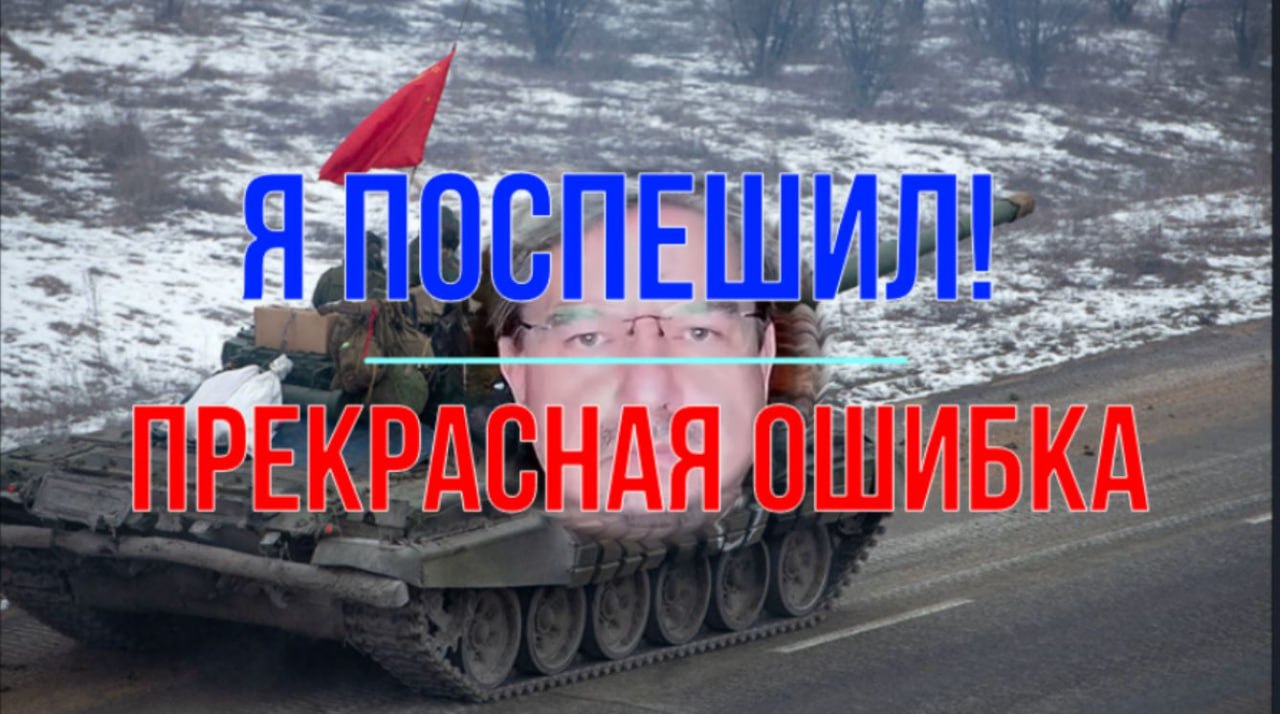 Я ПОСПЕШИЛ!

ПРЕКРАСНАЯ ОШИБКА